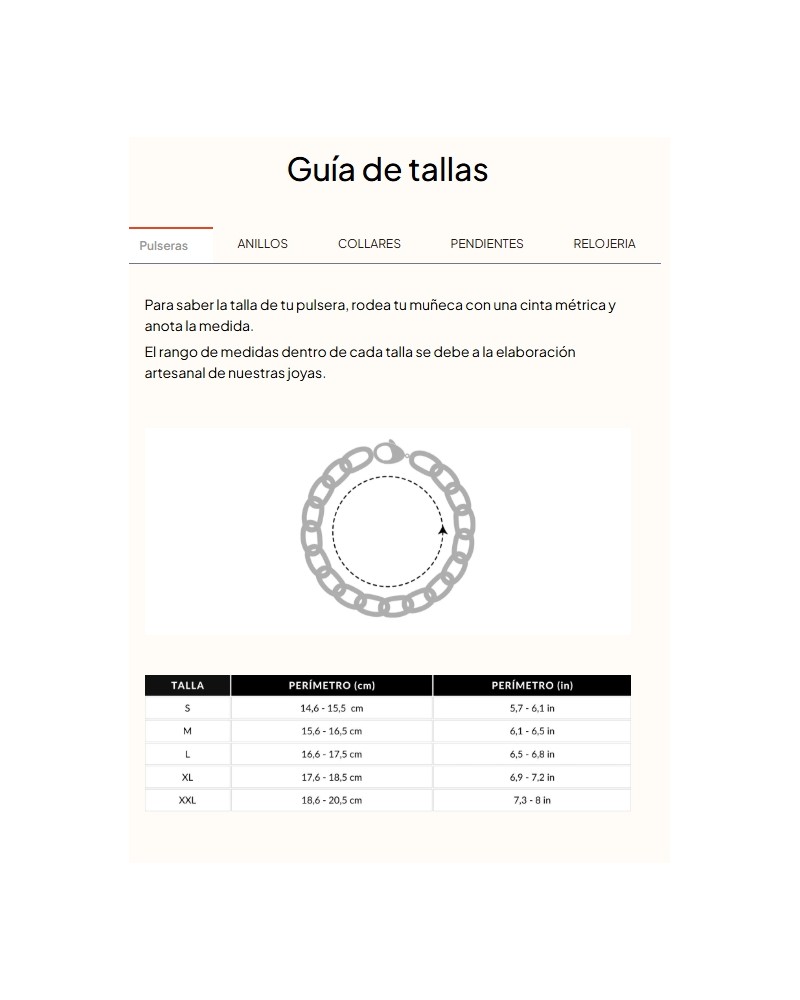 Guía de tallas

Pulseras ANILLOS COLLARES PENDIENTES RELOJERIA

Para saber la talla de tu pulsera, rodea tu muñeca con una cinta métrica y anota la medida.

El rango de medidas dentro de cada talla se debe a la elaboración artesanal de nuestras joyas.

| TALLA | PERÍMETRO (cm) | PERÍMETRO (in) |
|---|---|---|
| S | 14,6 - 15,5 cm | 5,7 - 6,1 in |
| M | 15,6 - 16,5 cm | 6,1 - 6,5 in |
| L | 16,6 - 17,5 cm | 6,5 - 6,8 in |
| XL | 17,6 - 18,5 cm | 6,9 - 7,2 in |
| XXL | 18,6 - 20,5 cm | 7,3 - 8 in |